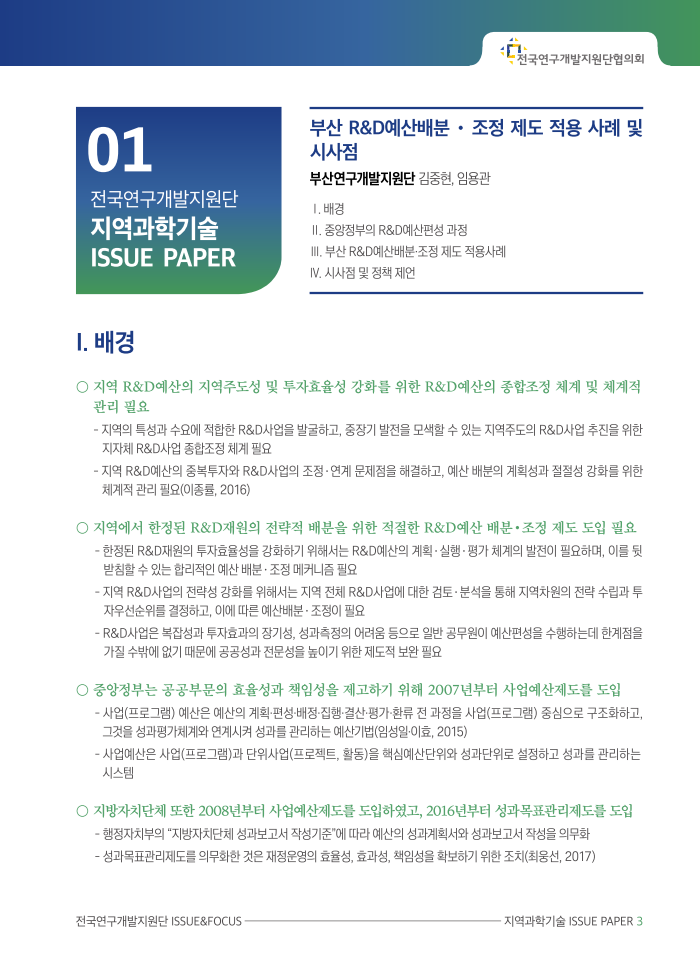 전국연구개발지원단협의회

01
전국연구개발지원단
지역과학기술
ISSUE PAPER

부산 R&D예산배분 · 조정 제도 적용 사례 및 시사점

부산연구개발지원단 김중현, 임용관

Ⅰ. 배경
Ⅱ. 중앙정부의 R&D예산편성 과정
Ⅲ. 부산 R&D예산배분·조정 제도 적용사례
Ⅳ. 시사점 및 정책 제언

Ⅰ. 배경

○ 지역 R&D예산의 지역주도성 및 투자효율성 강화를 위한 R&D예산의 종합조정 체계 및 체계적 관리 필요

- 지역의 특성과 수요에 적합한 R&D사업을 발굴하고, 중장기 발전을 모색할 수 있는 지역주도의 R&D사업 추진을 위한 지자체 R&D사업 종합조정 체계 필요

- 지역 R&D예산의 중복투자와 R&D사업의 조정·연계 문제점을 해결하고, 예산 배분의 계획성과 절절성 강화를 위한 체계적 관리 필요(이종률, 2016)

○ 지역에서 한정된 R&D재원의 전략적 배분을 위한 적절한 R&D예산 배분·조정 제도 도입 필요

- 한정된 R&D재원의 투자효율성을 강화하기 위해서는 R&D예산의 계획·실행·평가 체계의 발전이 필요하며, 이를 뒷받침할 수 있는 합리적인 예산 배분·조정 메커니즘 필요

- 지역 R&D사업의 전략성 강화를 위해서는 지역 전체 R&D사업에 대한 검토·분석을 통해 지역차원의 전략 수립과 투자우선순위를 결정하고, 이에 따른 예산배분·조정이 필요

- R&D사업은 복잡성과 투자효과의 장기성, 성과측정의 어려움 등으로 일반 공무원이 예산편성을 수행하는데 한계점을 가질 수밖에 없기 때문에 공공성과 전문성을 높이기 위한 제도적 보완 필요

○ 중앙정부는 공공부문의 효율성과 책임성을 제고하기 위해 2007년부터 사업예산제도를 도입

- 사업(프로그램) 예산은 예산의 계획·편성·배정·집행·결산·평가·환류 전 과정을 사업(프로그램) 중심으로 구조화하고, 그것을 성과평가체계와 연계시켜 성과를 관리하는 예산기법(임성일·이효, 2015)

- 사업예산은 사업(프로그램)과 단위사업(프로젝트, 활동)을 핵심예산단위와 성과단위로 설정하고 성과를 관리하는 시스템

○ 지방자치단체 또한 2008년부터 사업예산제도를 도입하였고, 2016년부터 성과목표관리제도를 도입

- 행정자치부의 "지방자치단체 성과보고서 작성기준"에 따라 예산의 성과계획서와 성과보고서 작성을 의무화

- 성과목표관리제도를 의무화한 것은 재정운영의 효율성, 효과성, 책임성을 확보하기 위한 조치(최웅선, 2017)

전국연구개발지원단 ISSUE&FOCUS

지역과학기술 ISSUE PAPER 3